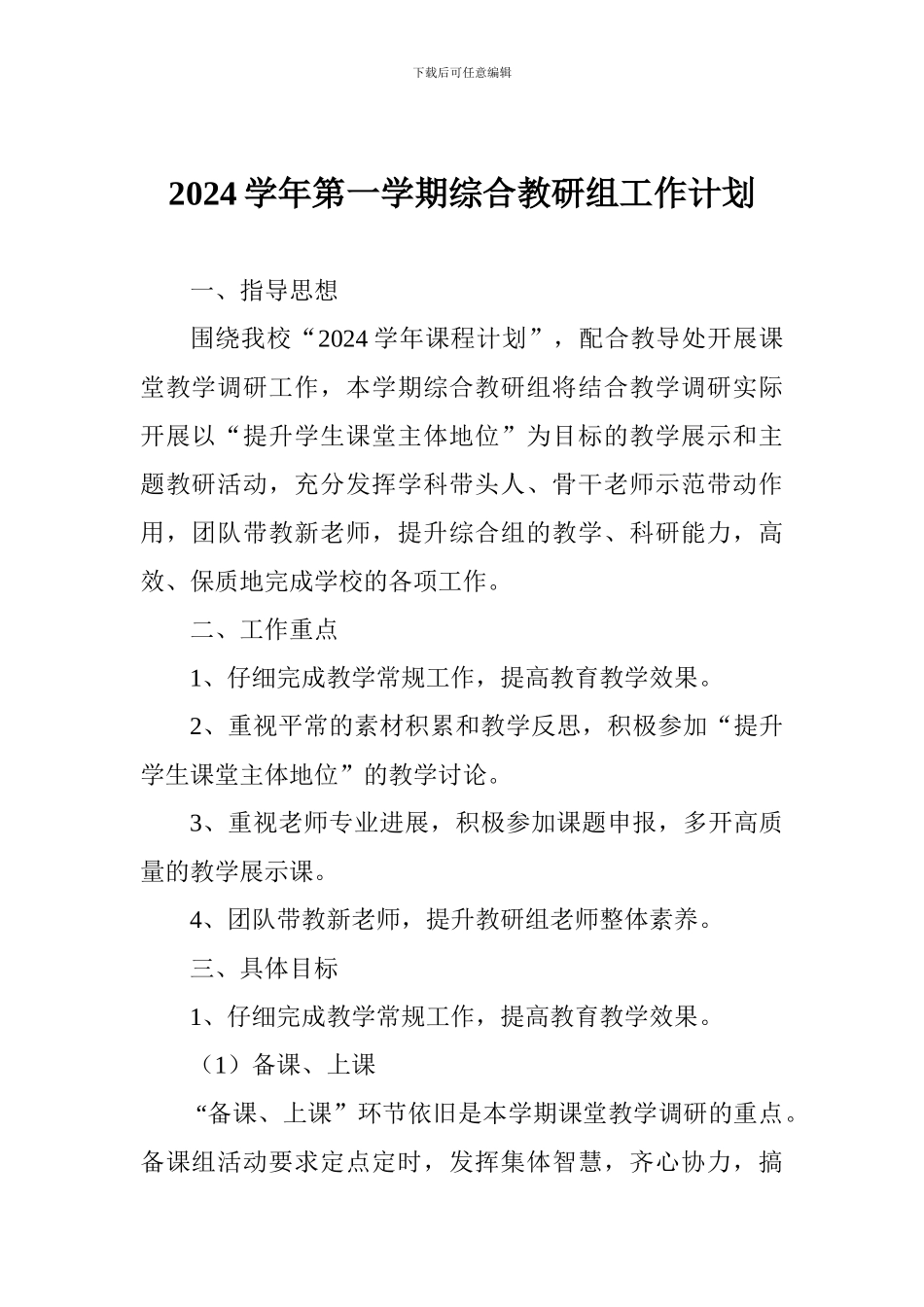 下载后可任意编辑

2024 学年第一学期综合教研组工作计划

一、指导思想

围绕我校“2024 学年课程计划”，配合教导处开展课堂教学调研工作，本学期综合教研组将结合教学调研实际开展以“提升学生课堂主体地位”为目标的教学展示和主题教研活动，充分发挥学科带头人、骨干老师示范带动作用，团队带教新老师，提升综合组的教学、科研能力，高效、保质地完成学校的各项工作。

二、工作重点

1、仔细完成教学常规工作，提高教育教学效果。

2、重视平常的素材积累和教学反思，积极参加“提升学生课堂主体地位”的教学讨论。

3、重视老师专业进展，积极参加课题申报，多开高质量的教学展示课。

4、团队带教新老师，提升教研组老师整体素养。

三、具体目标

1、仔细完成教学常规工作，提高教育教学效果。

（1）备课、上课

“备课、上课”环节依旧是本学期课堂教学调研的重点。备课组活动要求定点定时，发挥集体智慧，齐心协力，搞